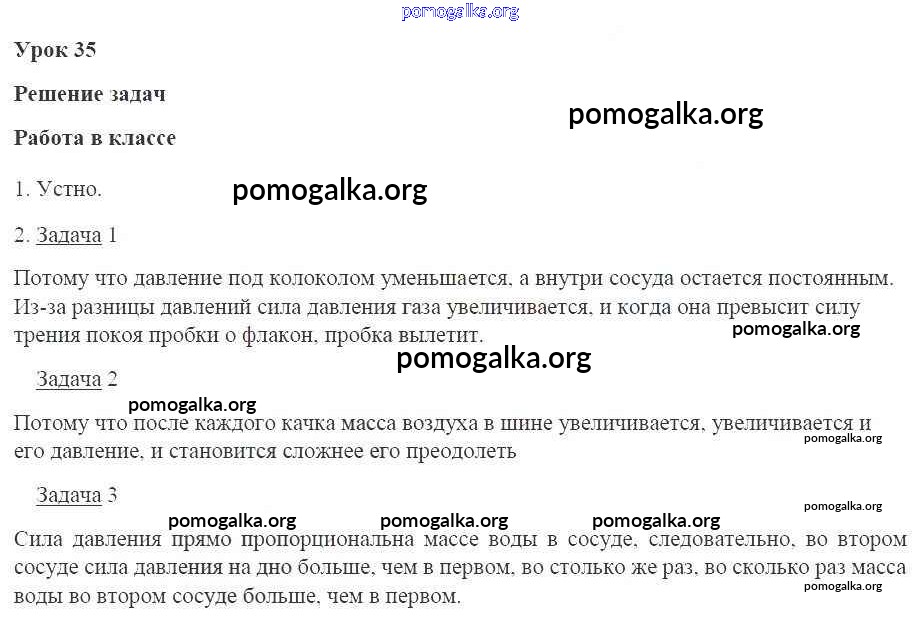 pomogalka.org

Урок 35

Решение задач

pomogalka.org

Работа в классе

1. Устно.

pomogalka.org

2. Задача 1

Потому что давление под колоколом уменьшается, а внутри сосуда остается постоянным. Из-за разницы давлений сила давления газа увеличивается, и когда она превысит силу трения покоя пробки о флакон, пробка вылетит.

pomogalka.org

pomogalka.org

Задача 2

pomogalka.org

Потому что после каждого качка масса воздуха в шине увеличивается, увеличивается и его давление, и становится сложнее его преодолеть

pomogalka.org

Задача 3

pomogalka.org

pomogalka.org pomogalka.org pomogalka.org

Сила давления прямо пропорциональна массе воды в сосуде, следовательно, во втором сосуде сила давления на дно больше, чем в первом, во столько же раз, во сколько раз масса воды во втором сосуде больше, чем в первом.

pomogalka.org